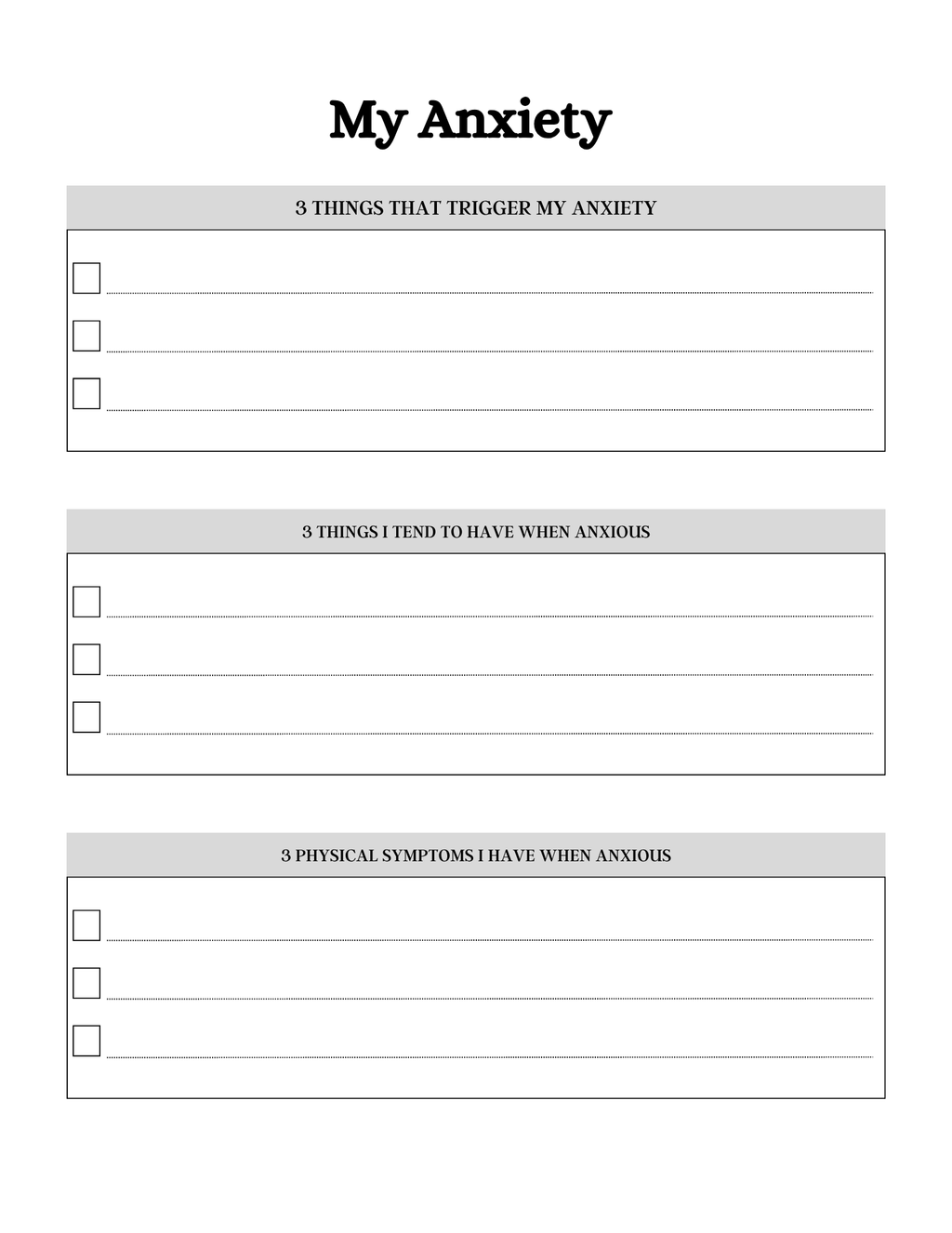 My Anxiety

3 THINGS THAT TRIGGER MY ANXIETY

3 THINGS I TEND TO HAVE WHEN ANXIOUS

3 PHYSICAL SYMPTOMS I HAVE WHEN ANXIOUS